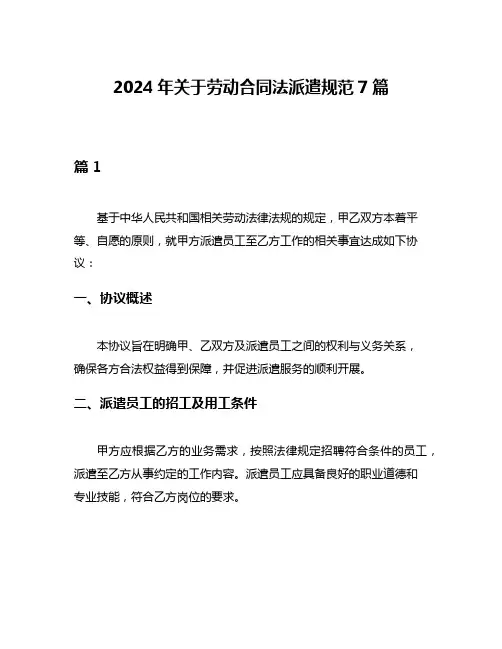 2024 年关于劳动合同法派遣规范 7 篇

篇 1

基于中华人民共和国相关劳动法律法规的规定，甲乙双方本着平等、自愿的原则，就甲方派遣员工至乙方工作的相关事宜达成如下协议：

一、协议概述

本协议旨在明确甲、乙双方及派遣员工之间的权利与义务关系，确保各方合法权益得到保障，并促进派遣服务的顺利开展。

二、派遣员工的招工及用工条件

甲方应根据乙方的业务需求，按照法律规定招聘符合条件的员工，派遣至乙方从事约定的工作内容。派遣员工应具备良好的职业道德和专业技能，符合乙方岗位的要求。